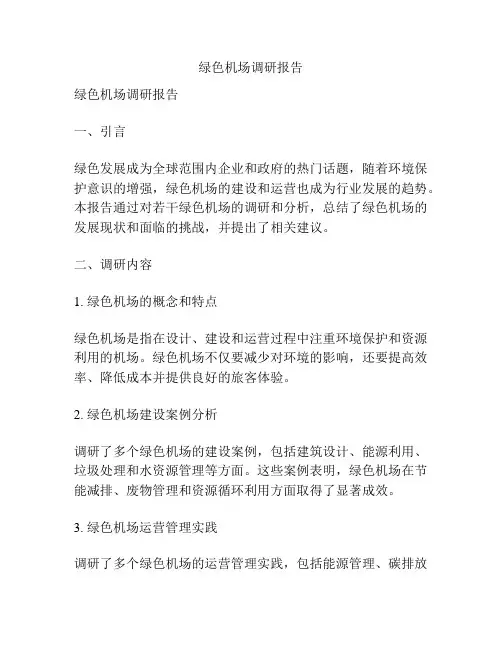 绿色机场调研报告

绿色机场调研报告

一、引言

绿色发展成为全球范围内企业和政府的热门话题，随着环境保护意识的增强，绿色机场的建设和运营也成为行业发展的趋势。本报告通过对若干绿色机场的调研和分析，总结了绿色机场的发展现状和面临的挑战，并提出了相关建议。

二、调研内容

1. 绿色机场的概念和特点

绿色机场是指在设计、建设和运营过程中注重环境保护和资源利用的机场。绿色机场不仅要减少对环境的影响，还要提高效率、降低成本并提供良好的旅客体验。

2. 绿色机场建设案例分析

调研了多个绿色机场的建设案例，包括建筑设计、能源利用、垃圾处理和水资源管理等方面。这些案例表明，绿色机场在节能减排、废物管理和资源循环利用方面取得了显著成效。

3. 绿色机场运营管理实践

调研了多个绿色机场的运营管理实践，包括能源管理、碳排放